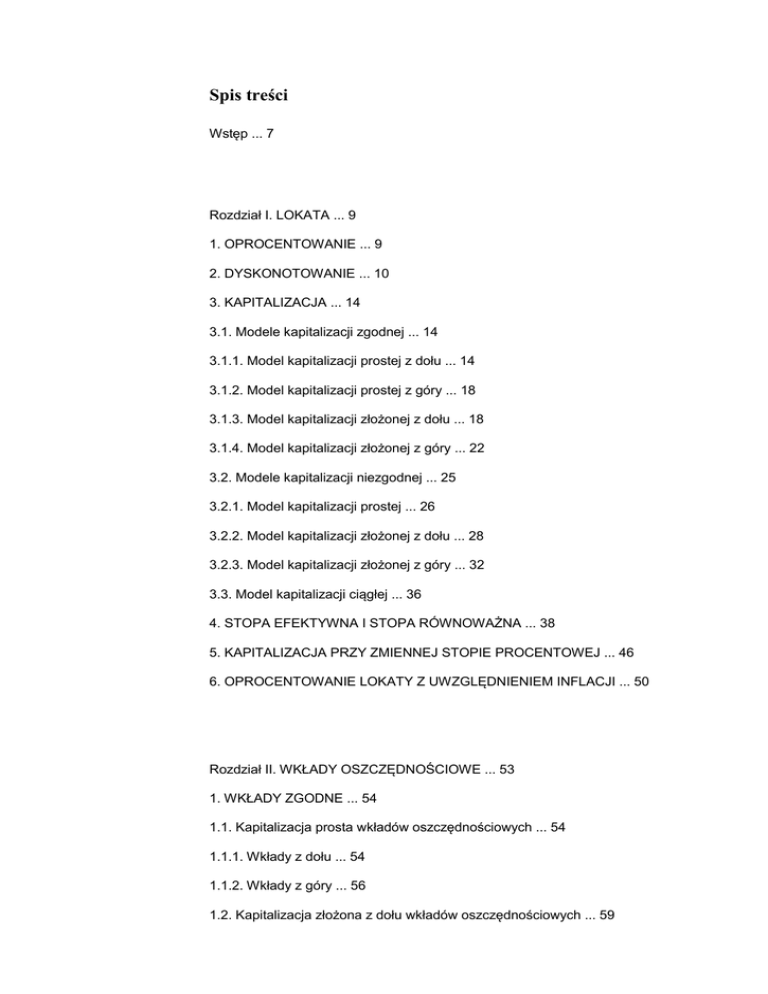 Spis treści

Wstęp ... 7

Rozdział I. LOKATA ... 9

1. OPROCENTOWANIE ... 9

2. DYSKONOTOWANIE ... 10

3. KAPITALIZACJA ... 14

3.1. Modele kapitalizacji zgodnej ... 14

3.1.1. Model kapitalizacji prostej z dołu ... 14

3.1.2. Model kapitalizacji prostej z góry ... 18

3.1.3. Model kapitalizacji złożonej z dołu ... 18

3.1.4. Model kapitalizacji złożonej z góry ... 22

3.2. Modele kapitalizacji niezgodnej ... 25

3.2.1. Model kapitalizacji prostej ... 26

3.2.2. Model kapitalizacji złożonej z dołu ... 28

3.2.3. Model kapitalizacji złożonej z góry ... 32

3.3. Model kapitalizacji ciągłej ... 36

4. STOPA EFEKTYWNA I STOPA RÓWNOWAŻNA ... 38

5. KAPITALIZACJA PRZY ZMIENNEJ STOPIE PROCENTOWEJ ... 46

6. OPROCENTOWANIE LOKATY Z UWZGLĘDNIENIEM INFLACJI ... 50

Rozdział II. WKŁADY OSZCZĘDNOŚCIOWE ... 53

1. WKŁADY ZGODNE ... 54

1.1. Kapitalizacja prosta wkładów oszczędnościowych ... 54

1.1.1. Wkłady z dołu ... 54

1.1.2. Wkłady z góry ... 56

1.2. Kapitalizacja złożona z dołu wkładów oszczędnościowych ... 59